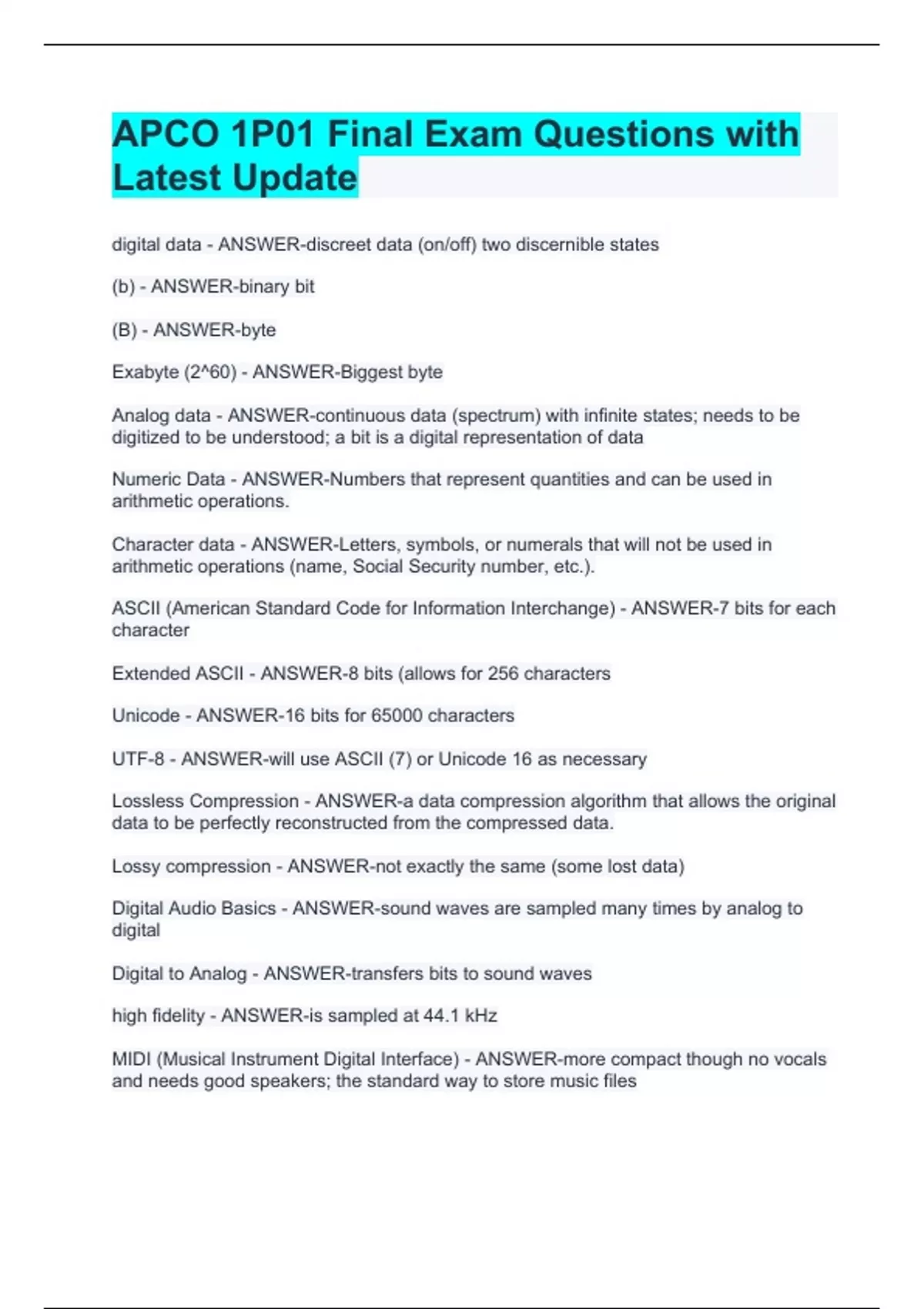 APCO 1P01 Final Exam Questions with Latest Update

digital data - ANSWER-discreet data (on/off) two discernible states

(b) - ANSWER-binary bit

(B) - ANSWER-byte

Exabyte (2^60) - ANSWER-Biggest byte

Analog data - ANSWER-continuous data (spectrum) with infinite states; needs to be digitized to be understood; a bit is a digital representation of data

Numeric Data - ANSWER-Numbers that represent quantities and can be used in arithmetic operations.

Character data - ANSWER-Letters, symbols, or numerals that will not be used in arithmetic operations (name, Social Security number, etc.).

ASCII (American Standard Code for Information Interchange) - ANSWER-7 bits for each character

Extended ASCII - ANSWER-8 bits (allows for 256 characters

Unicode - ANSWER-16 bits for 65000 characters

UTF-8 - ANSWER-will use ASCII (7) or Unicode 16 as necessary

Lossless Compression - ANSWER-a data compression algorithm that allows the original data to be perfectly reconstructed from the compressed data.

Lossy compression - ANSWER-not exactly the same (some lost data)

Digital Audio Basics - ANSWER-sound waves are sampled many times by analog to digital

Digital to Analog - ANSWER-transfers bits to sound waves

high fidelity - ANSWER-is sampled at 44.1 kHz

MIDI (Musical Instrument Digital Interface) - ANSWER-more compact though no vocals and needs good speakers; the standard way to store music files